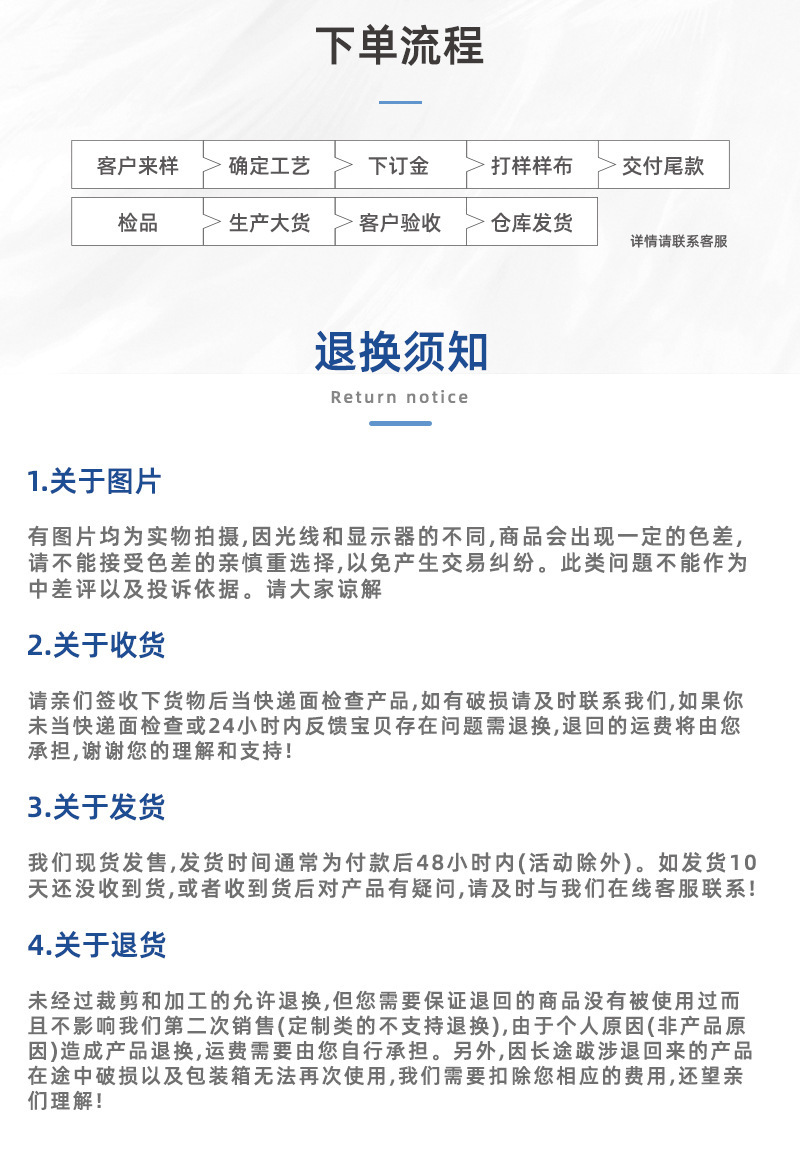 下单流程

客户来样 确定工艺 下订金 打样样布 交付尾款

检品 生产大货 客户验收 仓库发货

详情请联系客服

退换须知

Return notice

1.关于图片

有图片均为实物拍摄,因光线和显示器的不同,商品会出现一定的色差,请不能接受色差的亲慎重选择,以免产生交易纠纷。此类问题不能作为中差评以及投诉依据。请大家谅解

2.关于收货

请亲们签收下货物后当快递面检查产品,如有破损请及时联系我们,如果你未当快递面检查或24小时内反馈宝贝存在问题需退换,退回的运费将由您承担,谢谢您的理解和支持!

3.关于发货

我们现货发售,发货时间通常为付款后48小时内(活动除外)。如发货10天还没收到货,或者收到货后对产品有疑问,请及时与我们在线客服联系!

4.关于退货

未经过裁剪和加工的允许退换,但您需要保证退回的商品没有被使用过而且不影响我们第二次销售(定制类的不支持退换),由于个人原因(非产品原因)造成产品退换,运费需要由您自行承担。另外,因长途跋涉退回来的产品在途中破损以及包装箱无法再次使用,我们需要扣除您相应的费用,还望亲们理解!